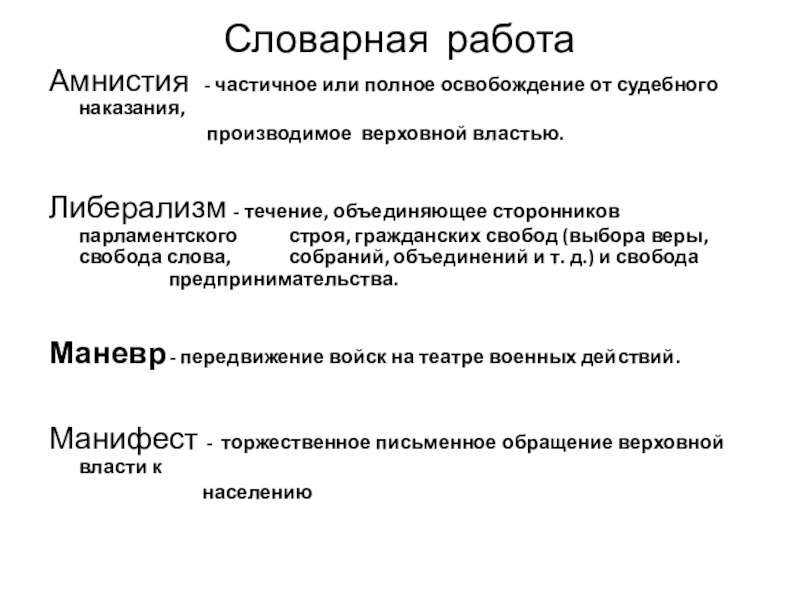 Словарная работа

Амнистия - частичное или полное освобождение от судебного наказания, производимое верховной властью.

Либерализм - течение, объединяющее сторонников парламентского строя, гражданских свобод (выбора веры, свобода слова, собраний, объединений и т. д.) и свобода предпринимательства.

Маневр - передвижение войск на театре военных действий.

Манифест - торжественное письменное обращение верховной власти к населению